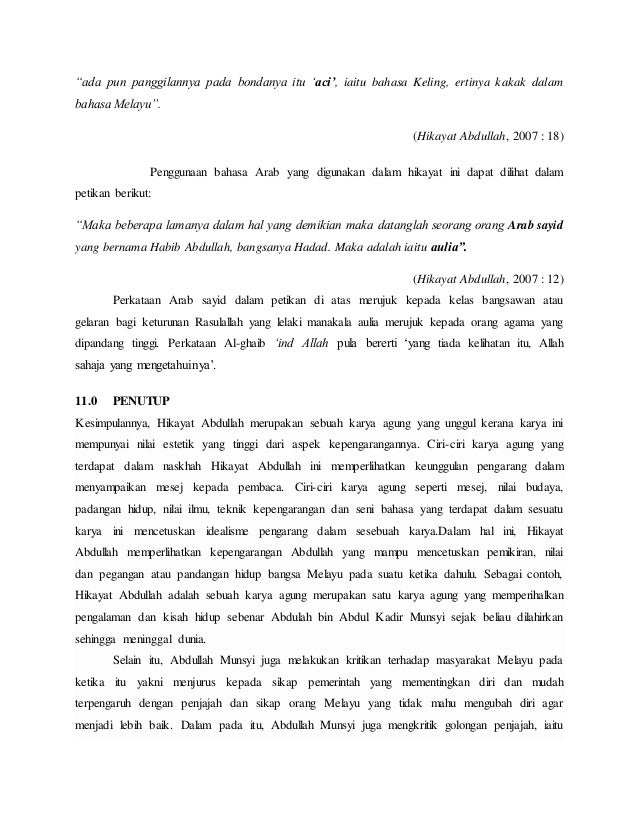 "ada pun panggilannya pada bondanya itu 'aci', iaitu bahasa Keling, ertinya kakak dalam bahasa Melayu".

(Hikayat Abdullah, 2007 : 18)

Penggunaan bahasa Arab yang digunakan dalam hikayat ini dapat dilihat dalam petikan berikut:

"Maka beberapa lamanya dalam hal yang demikian maka datanglah seorang orang Arab sayid yang bernama Habib Abdullah, bangsanya Hadad. Maka adalah iaitu aulia".

(Hikayat Abdullah, 2007 : 12)

Perkataan Arab sayid dalam petikan di atas merujuk kepada kelas bangsawan atau gelaran bagi keturunan Rasulallah yang lelaki manakala aulia merujuk kepada orang agama yang dipandang tinggi. Perkataan Al-ghaib 'ind Allah pula bererti 'yang tiada kelihatan itu, Allah sahaja yang mengetahuinya'.

11.0 PENUTUP

Kesimpulannya, Hikayat Abdullah merupakan sebuah karya agung yang unggul kerana karya ini mempunyai nilai estetik yang tinggi dari aspek kepengarangannya. Ciri-ciri karya agung yang terdapat dalam naskhah Hikayat Abdullah ini memperlihatkan keunggulan pengarang dalam menyampaikan mesej kepada pembaca. Ciri-ciri karya agung seperti mesej, nilai budaya, padangan hidup, nilai ilmu, teknik kepengarangan dan seni bahasa yang terdapat dalam sesuatu karya ini mencetuskan idealisme pengarang dalam sesebuah karya.Dalam hal ini, Hikayat Abdullah memperlihatkan kepengarangan Abdullah yang mampu mencetuskan pemikiran, nilai dan pegangan atau pandangan hidup bangsa Melayu pada suatu ketika dahulu. Sebagai contoh, Hikayat Abdullah adalah sebuah karya agung merupakan satu karya agung yang memperihalkan pengalaman dan kisah hidup sebenar Abdulah bin Abdul Kadir Munsyi sejak beliau dilahirkan sehingga meninggal dunia.

Selain itu, Abdullah Munsyi juga melakukan kritikan terhadap masyarakat Melayu pada ketika itu yakni menjurus kepada sikap pemerintah yang mementingkan diri dan mudah terpengaruh dengan penjajah dan sikap orang Melayu yang tidak mahu mengubah diri agar menjadi lebih baik. Dalam pada itu, Abdullah Munsyi juga mengkritik golongan penjajah, iaitu